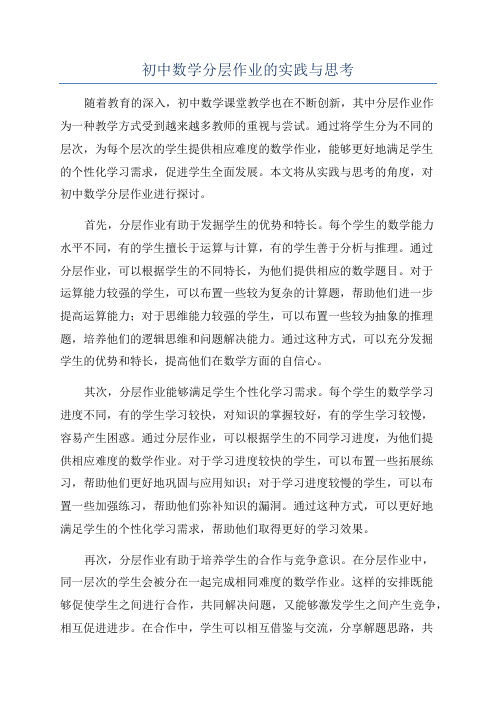 初中数学分层作业的实践与思考

随着教育的深入，初中数学课堂教学也在不断创新，其中分层作业作为一种教学方式受到越来越多教师的重视与尝试。通过将学生分为不同的层次，为每个层次的学生提供相应难度的数学作业，能够更好地满足学生的个性化学习需求，促进学生全面发展。本文将从实践与思考的角度，对初中数学分层作业进行探讨。

首先，分层作业有助于发掘学生的优势和特长。每个学生的数学能力水平不同，有的学生擅长于运算与计算，有的学生善于分析与推理。通过分层作业，可以根据学生的不同特长，为他们提供相应的数学题目。对于运算能力较强的学生，可以布置一些较为复杂的计算题，帮助他们进一步提高运算能力；对于思维能力较强的学生，可以布置一些较为抽象的推理题，培养他们的逻辑思维和问题解决能力。通过这种方式，可以充分发掘学生的优势和特长，提高他们在数学方面的自信心。

其次，分层作业能够满足学生个性化学习需求。每个学生的数学学习进度不同，有的学生学习较快，对知识的掌握较好，有的学生学习较慢，容易产生困惑。通过分层作业，可以根据学生的不同学习进度，为他们提供相应难度的数学作业。对于学习进度较快的学生，可以布置一些拓展练习，帮助他们更好地巩固与应用知识；对于学习进度较慢的学生，可以布置一些加强练习，帮助他们弥补知识的漏洞。通过这种方式，可以更好地满足学生的个性化学习需求，帮助他们取得更好的学习效果。

再次，分层作业有助于培养学生的合作与竞争意识。在分层作业中，同一层次的学生会被分在一起完成相同难度的数学作业。这样的安排既能够促使学生之间进行合作，共同解决问题，又能够激发学生之间产生竞争，相互促进进步。在合作中，学生可以相互借鉴与交流，分享解题思路，共